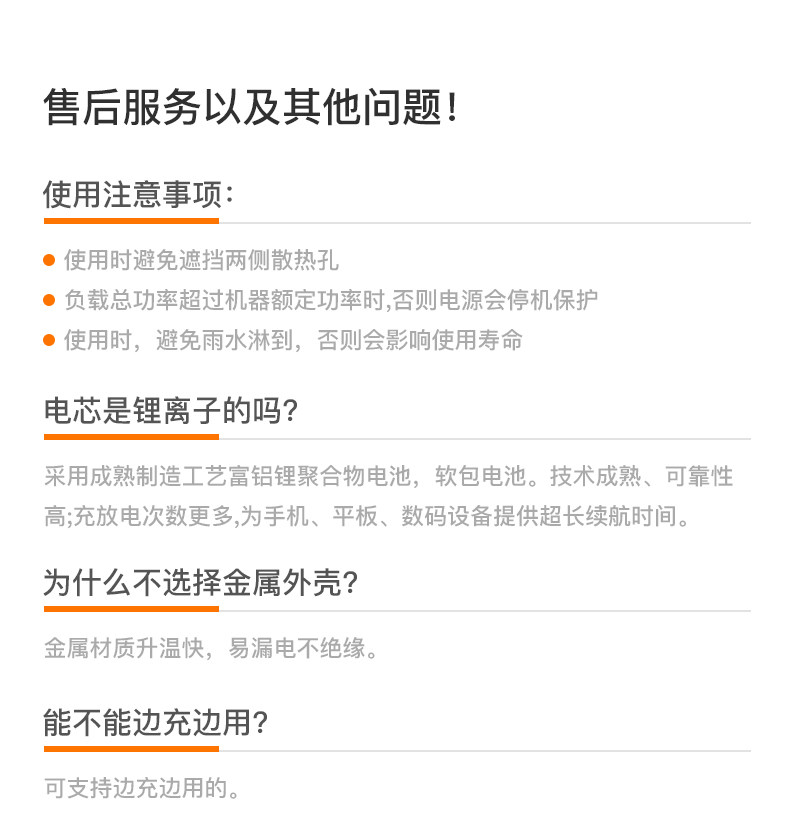 售后服务以及其他问题!

使用注意事项:

• 使用时避免遮挡两侧散热孔
• 负载总功率超过机器额定功率时,否则电源会停机保护
• 使用时，避免雨水淋到，否则会影响使用寿命

电芯是锂离子的吗?

采用成熟制造工艺富铝锂聚合物电池，软包电池。技术成熟、可靠性高;充放电次数更多,为手机、平板、数码设备提供超长续航时间。

为什么不选择金属外壳?

金属材质升温快，易漏电不绝缘。

能不能边充边用?

可支持边充边用的。